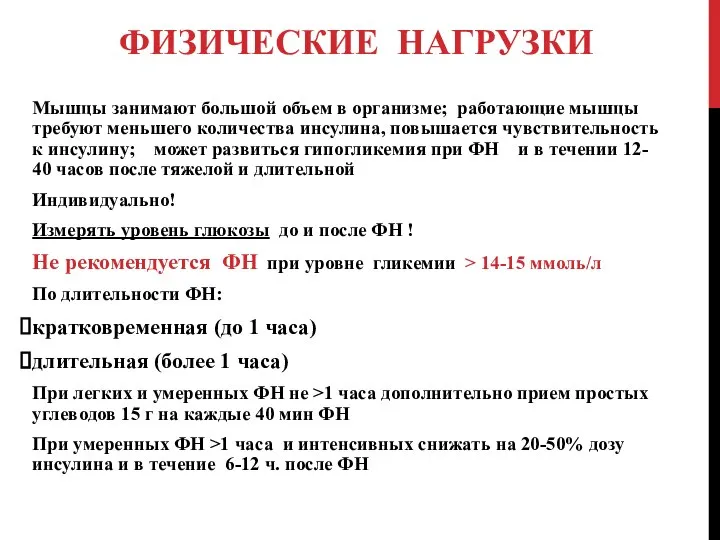 ФИЗИЧЕСКИЕ НАГРУЗКИ

Мышцы занимают большой объем в организме; работающие мышцы требуют меньшего количества инсулина, повышается чувствительность к инсулину; может развиться гипогликемия при ФН и в течении 12-40 часов после тяжелой и длительной

Индивидуально!

Измерять уровень глюкозы до и после ФН !

Не рекомендуется ФН при уровне гликемии > 14-15 ммоль/л

По длительности ФН:

кратковременная (до 1 часа)

длительная (более 1 часа)

При легких и умеренных ФН не >1 часа дополнительно прием простых углеводов 15 г на каждые 40 мин ФН

При умеренных ФН >1 часа и интенсивных снижать на 20-50% дозу инсулина и в течение 6-12 ч. после ФН